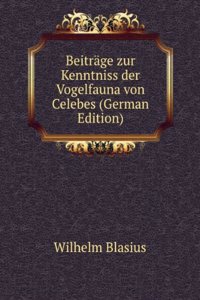 Beiträge zur Kenntniss der Vogelfauna von Celebes (German Edition)

Wilhelm Blasius